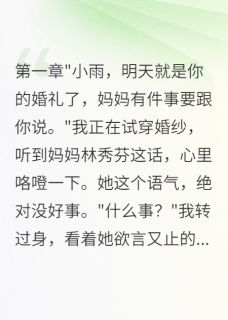 第一章"小雨，明天就是你的婚礼了，妈妈有件事要跟你说。"我正在试穿婚纱，听到妈妈林秀芬这话，心里咯噔一下。她这个语气，绝对没好事。"什么事？"我转过身，看着她欲言又止的...